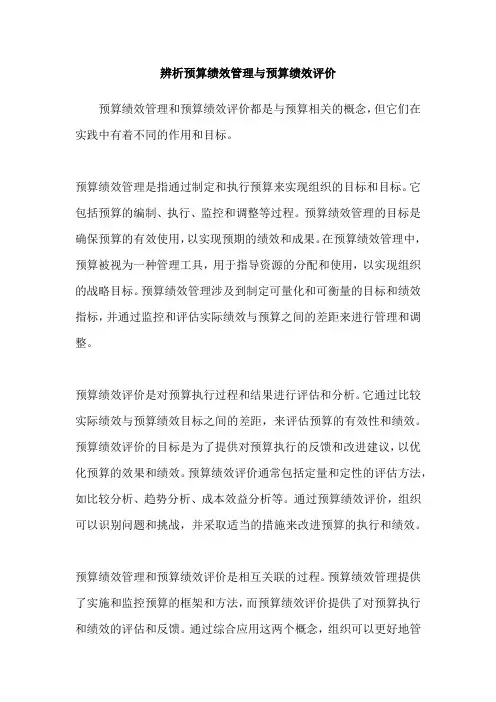 辨析预算绩效管理与预算绩效评价

预算绩效管理和预算绩效评价都是与预算相关的概念，但它们在实践中有着不同的作用和目标。

预算绩效管理是指通过制定和执行预算来实现组织的目标和目标。它包括预算的编制、执行、监控和调整等过程。预算绩效管理的目标是确保预算的有效使用，以实现预期的绩效和成果。在预算绩效管理中，预算被视为一种管理工具，用于指导资源的分配和使用，以实现组织的战略目标。预算绩效管理涉及到制定可量化和可衡量的目标和绩效指标，并通过监控和评估实际绩效与预算之间的差距来进行管理和调整。

预算绩效评价是对预算执行过程和结果进行评估和分析。它通过比较实际绩效与预算绩效目标之间的差距，来评估预算的有效性和绩效。预算绩效评价的目标是为了提供对预算执行的反馈和改进建议，以优化预算的效果和绩效。预算绩效评价通常包括定量和定性的评估方法，如比较分析、趋势分析、成本效益分析等。通过预算绩效评价，组织可以识别问题和挑战，并采取适当的措施来改进预算的执行和绩效。

预算绩效管理和预算绩效评价是相互关联的过程。预算绩效管理提供了实施和监控预算的框架和方法，而预算绩效评价提供了对预算执行和绩效的评估和反馈。通过综合应用这两个概念，组织可以更好地管